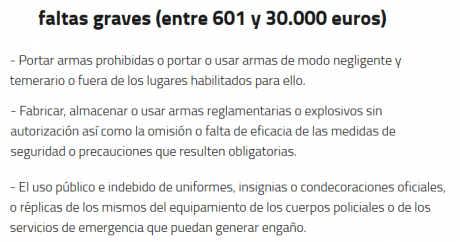 faltas graves (entre 601 y 30.000 euros)

- Portar armas prohibidas o portar o usar armas de modo negligente y temerario o fuera de los lugares habilitados para ello.

- Fabricar, almacenar o usar armas reglamentarias o explosivos sin autorización así como la omisión o falta de eficacia de las medidas de seguridad o precauciones que resulten obligatorias.

- El uso público e indebido de uniformes, insignias o condecoraciones oficiales, o réplicas de los mismos del equipamiento de los cuerpos policiales o de los servicios de emergencia que puedan generar engaño.